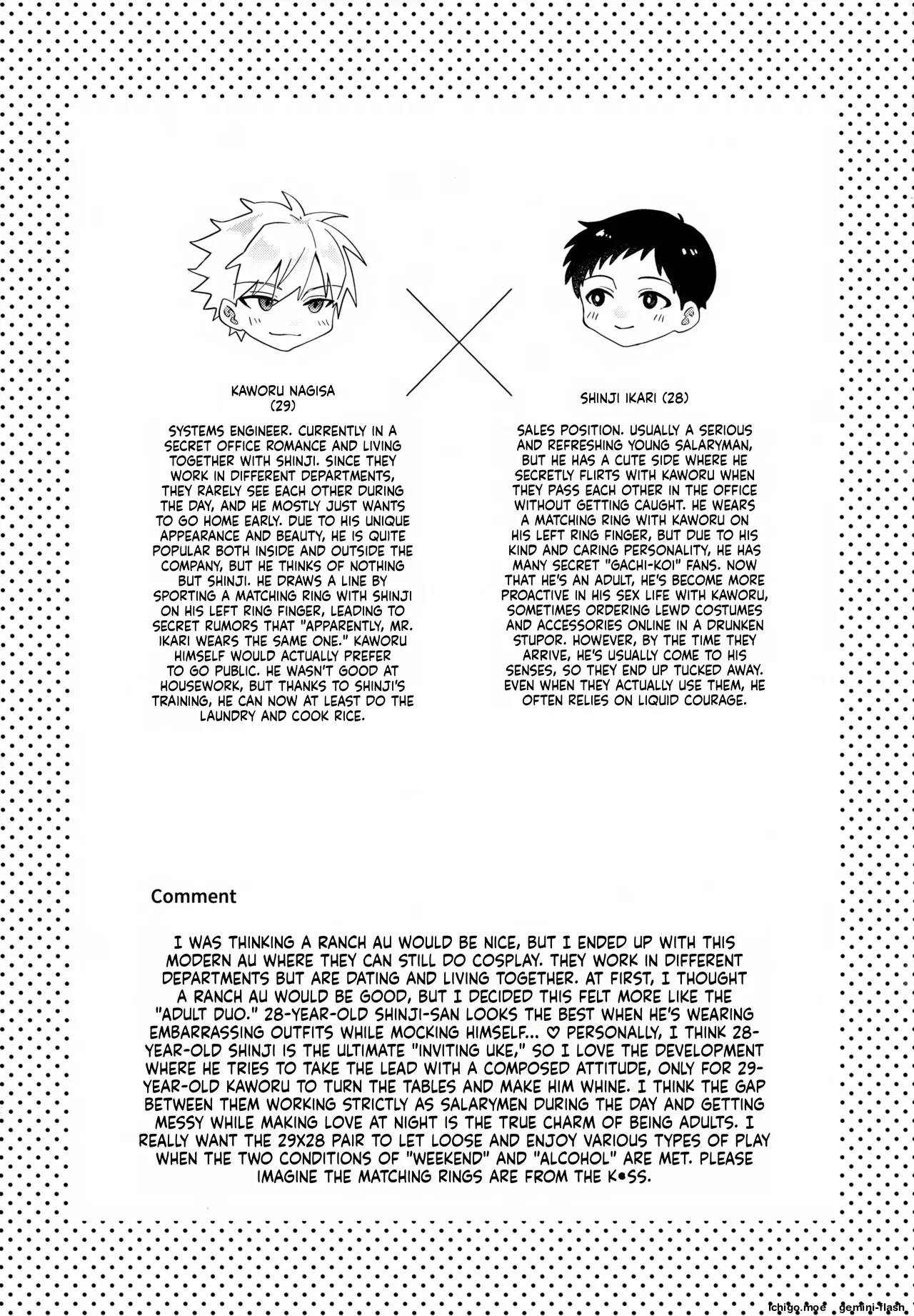 KAWORU NAGISA (29)

SYSTEMS ENGINEER. CURRENTLY IN A SECRET OFFICE ROMANCE AND LIVING TOGETHER WITH SHINJI. SINCE THEY WORK IN DIFFERENT DEPARTMENTS, THEY RARELY SEE EACH OTHER DURING THE DAY, AND HE MOSTLY JUST WANTS TO GO HOME EARLY. DUE TO HIS UNIQUE APPEARANCE AND BEAUTY, HE IS QUITE POPULAR BOTH INSIDE AND OUTSIDE THE COMPANY, BUT HE THINKS OF NOTHING BUT SHINJI. HE DRAWS A LINE BY SPORTING A MATCHING RING WITH SHINJI ON HIS LEFT RING FINGER, LEADING TO SECRET RUMORS THAT "APPARENTLY, MR. IKARI WEARS THE SAME ONE." KAWORU HIMSELF WOULD ACTUALLY PREFER TO GO PUBLIC. HE WASN'T GOOD AT HOUSEWORK, BUT THANKS TO SHINJI'S TRAINING, HE CAN NOW AT LEAST DO THE LAUNDRY AND COOK RICE.

SHINJI IKARI (28)

SALES POSITION. USUALLY A SERIOUS AND REFRESHING YOUNG SALARYMAN, BUT HE HAS A CUTE SIDE WHERE HE SECRETLY FLIRTS WITH KAWORU WHEN THEY PASS EACH OTHER IN THE OFFICE WITHOUT GETTING CAUGHT. HE WEARS A MATCHING RING WITH KAWORU ON HIS LEFT RING FINGER, BUT DUE TO HIS KIND AND CARING PERSONALITY, HE HAS MANY SECRET "GACHI-KOI" FANS. NOW THAT HE'S AN ADULT, HE'S BECOME MORE PROACTIVE IN HIS SEX LIFE WITH KAWORU, SOMETIMES ORDERING LEWD COSTUMES AND ACCESSORIES ONLINE IN A DRUNKEN STUPOR. HOWEVER, BY THE TIME THEY ARRIVE, HE'S USUALLY COME TO HIS SENSES, SO THEY END UP TUCKED AWAY. EVEN WHEN THEY ACTUALLY USE THEM, HE OFTEN RELIES ON LIQUID COURAGE.

Comment

I WAS THINKING A RANCH AU WOULD BE NICE, BUT I ENDED UP WITH THIS MODERN AU WHERE THEY CAN STILL DO COSPLAY. THEY WORK IN DIFFERENT DEPARTMENTS BUT ARE DATING AND LIVING TOGETHER. AT FIRST, I THOUGHT A RANCH AU WOULD BE GOOD, BUT I DECIDED THIS FELT MORE LIKE THE "ADULT DUO." 28-YEAR-OLD SHINJI-SAN LOOKS THE BEST WHEN HE'S WEARING EMBARRASSING OUTFITS WHILE MOCKING HIMSELF... ♡ PERSONALLY, I THINK 28-YEAR-OLD SHINJI IS THE ULTIMATE "INVITING UKE," SO I LOVE THE DEVELOPMENT WHERE HE TRIES TO TAKE THE LEAD WITH A COMPOSED ATTITUDE, ONLY FOR 29-YEAR-OLD KAWORU TO TURN THE TABLES AND MAKE HIM WHINE. I THINK THE GAP BETWEEN THEM WORKING STRICTLY AS SALARYMEN DURING THE DAY AND GETTING MESSY WHILE MAKING LOVE AT NIGHT IS THE TRUE CHARM OF BEING ADULTS. I REALLY WANT THE 29X28 PAIR TO LET LOOSE AND ENJOY VARIOUS TYPES OF PLAY WHEN THE TWO CONDITIONS OF "WEEKEND" AND "ALCOHOL" ARE MET. PLEASE IMAGINE THE MATCHING RINGS ARE FROM THE K•SS.

ichigo.moe gemini-flash